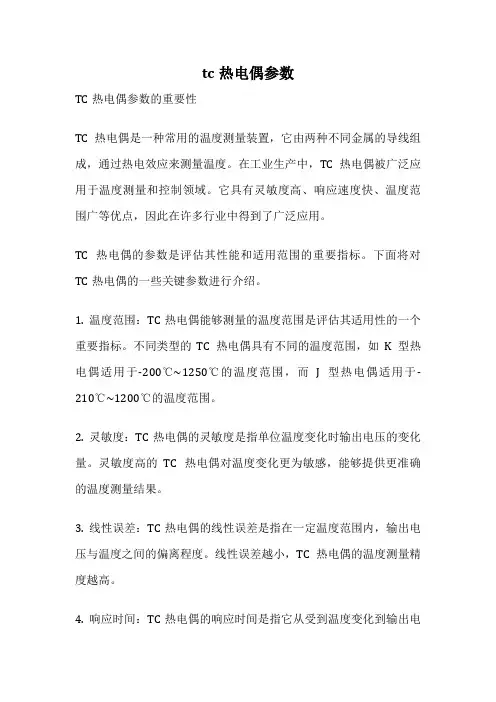 tc 热电偶参数

TC 热电偶参数的重要性

TC 热电偶是一种常用的温度测量装置，它由两种不同金属的导线组成，通过热电效应来测量温度。在工业生产中，TC 热电偶被广泛应用于温度测量和控制领域。它具有灵敏度高、响应速度快、温度范围广等优点，因此在许多行业中得到了广泛应用。

TC 热电偶的参数是评估其性能和适用范围的重要指标。下面将对 TC 热电偶的一些关键参数进行介绍。

1. 温度范围：TC 热电偶能够测量的温度范围是评估其适用性的一个重要指标。不同类型的 TC 热电偶具有不同的温度范围，如 K 型热电偶适用于-200℃~1250℃的温度范围，而 J 型热电偶适用于-210℃~1200℃的温度范围。

2. 灵敏度：TC 热电偶的灵敏度是指单位温度变化时输出电压的变化量。灵敏度高的 TC 热电偶对温度变化更为敏感，能够提供更准确的温度测量结果。

3. 线性误差：TC 热电偶的线性误差是指在一定温度范围内，输出电压与温度之间的偏离程度。线性误差越小，TC 热电偶的温度测量精度越高。

4. 响应时间：TC 热电偶的响应时间是指它从受到温度变化到输出电